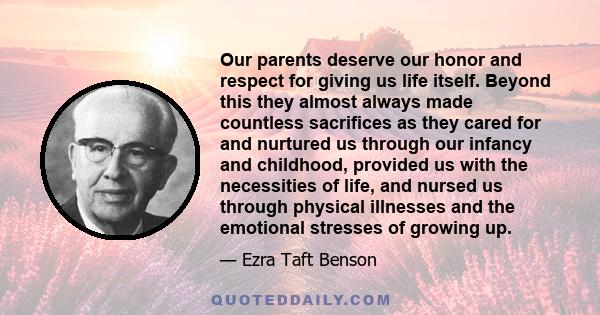 Our parents deserve our honor and respect for giving us life itself. Beyond this they almost always made countless sacrifices as they cared for and nurtured us through our infancy and childhood, provided us with the necessities of life, and nursed us through physical illnesses and the emotional stresses of growing up.

— Ezra Taft Benson

QUOTEDDAILY.COM